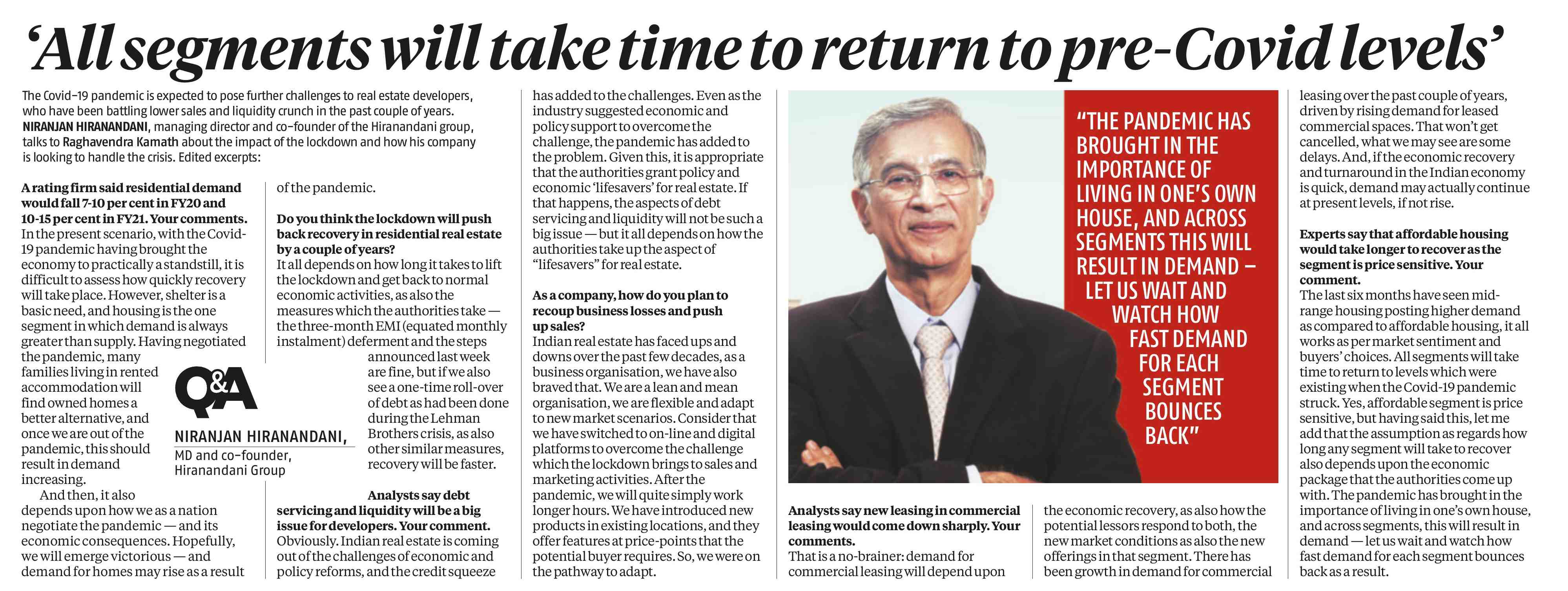 ‘All segments will take time to return to pre-Covid levels’

The Covid-19 pandemic is expected to pose further challenges to real estate developers, who have been battling lower sales and liquidity crunch in the past couple of years. NIRANJAN HIRANANDANI, managing director and co-founder of the Hiranandani group, talks to Raghavendra Kamath about the impact of the lockdown and how his company is looking to handle the crisis. Edited excerpts:

A rating firm said residential demand would fall 7-10 per cent in FY20 and 10-15 per cent in FY21. Your comments.
In the present scenario, with the Covid-19 pandemic having brought the economy to practically a standstill, it is difficult to assess how quickly recovery will take place. However, shelter is a basic need, and housing is the one segment in which demand is always greater than supply. Having negotiated the pandemic, many families living in rented accommodation will find owned homes a better alternative, and once we are out of the pandemic, this should result in demand increasing.

And then, it also depends upon how we as a nation negotiate the pandemic — and its economic consequences. Hopefully, we will emerge victorious — and demand for homes may rise as a result of the pandemic.

Q&A

NIRANJAN HIRANANDANI,
MD and co-founder, Hiranandani Group

Do you think the lockdown will push back recovery in residential real estate by a couple of years?
It all depends on how long it takes to lift the lockdown and get back to normal economic activities, as also the measures which the authorities take — the three-month EMI (equated monthly instalment) deferment and the steps announced last week are fine, but if we also see a one-time roll-over of debt as had been done during the Lehman Brothers crisis, as also other similar measures, recovery will be faster.

Analysts say debt servicing and liquidity will be a big issue for developers. Your comment.
Obviously. Indian real estate is coming out of the challenges of economic and policy reforms, and the credit squeeze has added to the challenges. Even as the industry suggested economic and policy support to overcome the challenge, the pandemic has added to the problem. Given this, it is appropriate that the authorities grant policy and economic ‘lifesavers’ for real estate. If that happens, the aspects of debt servicing and liquidity will not be such a big issue — but it all depends on how the authorities take up the aspect of “lifesavers” for real estate.

As a company, how do you plan to recoup business losses and push up sales?
Indian real estate has faced ups and downs over the past few decades, as a business organisation, we have also braved that. We are a lean and mean organisation, we are flexible and adapt to new market scenarios. Consider that we have switched to on-line and digital platforms to overcome the challenge which the lockdown brings to sales and marketing activities. After the pandemic, we will quite simply work longer hours. We have introduced new products in existing locations, and they offer features at price-points that the potential buyer requires. So, we were on the pathway to adapt.

“THE PANDEMIC HAS BROUGHT IN THE IMPORTANCE OF LIVING IN ONE’S OWN HOUSE, AND ACROSS SEGMENTS THIS WILL RESULT IN DEMAND – LET US WAIT AND WATCH HOW FAST DEMAND FOR EACH SEGMENT BOUNCES BACK”

Analysts say new leasing in commercial leasing would come down sharply. Your comments.
That is a no-brainer: demand for commercial leasing will depend upon the economic recovery, as also how the potential lessors respond to both, the new market conditions as also the new offerings in that segment. There has been growth in demand for commercial leasing over the past couple of years, driven by rising demand for leased commercial spaces. That won’t get cancelled, what we may see are some delays. And, if the economic recovery and turnaround in the Indian economy is quick, demand may actually continue at present levels, if not rise.

Experts say that affordable housing would take longer to recover as the segment is price sensitive. Your comment.
The last six months have seen mid-range housing posting higher demand as compared to affordable housing, it all works as per market sentiment and buyers’ choices. All segments will take time to return to levels which were existing when the Covid-19 pandemic struck. Yes, affordable segment is price sensitive, but having said this, let me add that the assumption as regards how long any segment will take to recover also depends upon the economic package that the authorities come up with. The pandemic has brought in the importance of living in one’s own house, and across segments, this will result in demand — let us wait and watch how fast demand for each segment bounces back as a result.